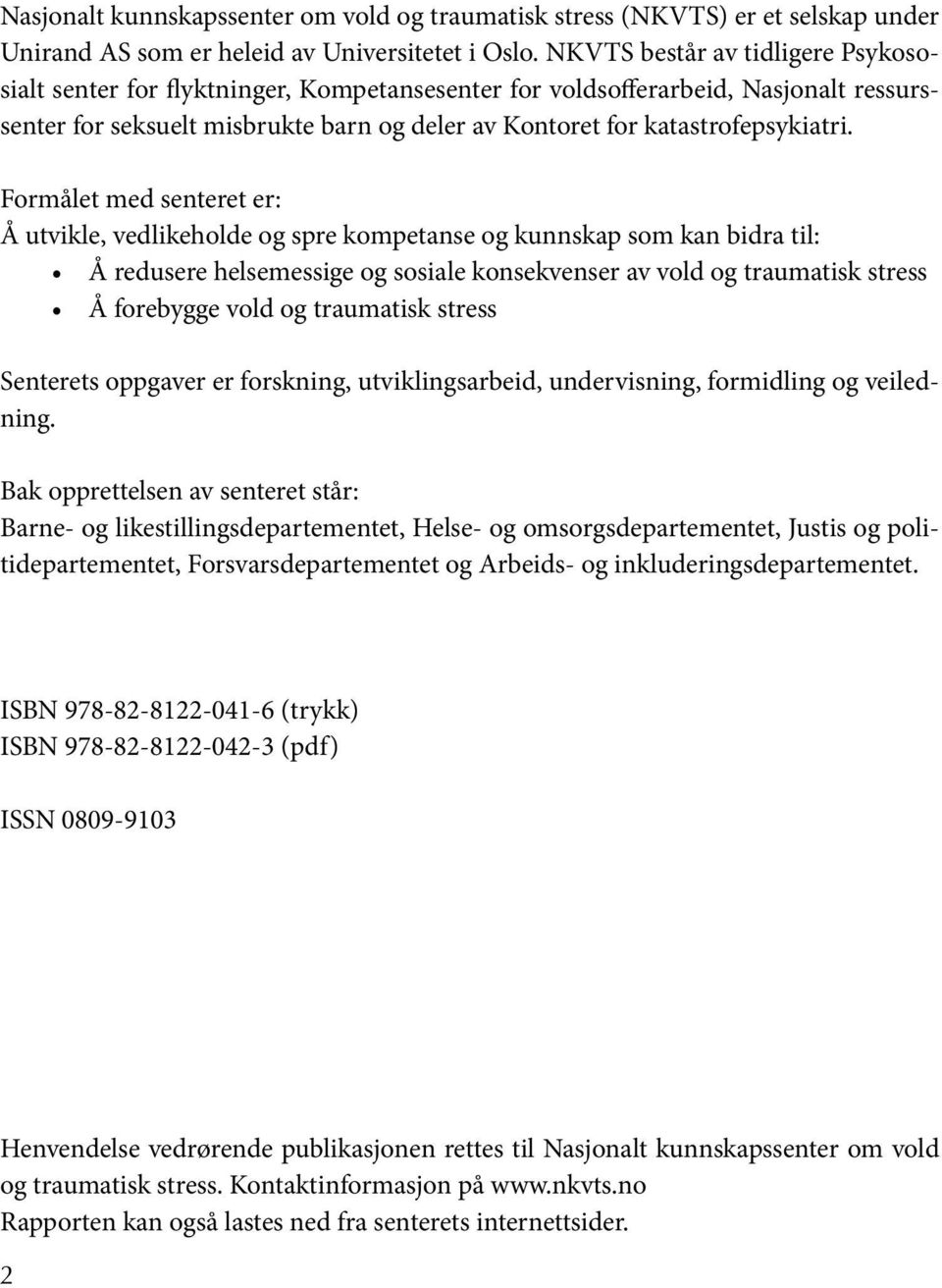 Nasjonalt kunnskapssenter om vold og traumatisk stress (NKVTS) er et selskap under Unirand AS som er heleid av Universitetet i Oslo. NKVTS består av tidligere Psykososialt senter for flyktninger, Kompetansesenter for voldsofferarbeid, Nasjonalt ressurssenter for seksuelt misbrukte barn og deler av Kontoret for katastrofepsykiatri.

Formålet med senteret er:
Å utvikle, vedlikeholde og spre kompetanse og kunnskap som kan bidra til:
• Å redusere helsemessige og sosiale konsekvenser av vold og traumatisk stress
• Å forebygge vold og traumatisk stress

Senterets oppgaver er forskning, utviklingsarbeid, undervisning, formidling og veiledning.

Bak opprettelsen av senteret står:
Barne- og likestillingsdepartementet, Helse- og omsorgsdepartementet, Justis og politidepartementet, Forsvarsdepartementet og Arbeids- og inkluderingsdepartementet.

ISBN 978-82-8122-041-6 (trykk)
ISBN 978-82-8122-042-3 (pdf)

ISSN 0809-9103

Henvendelse vedrørende publikasjonen rettes til Nasjonalt kunnskapssenter om vold og traumatisk stress. Kontaktinformasjon på www.nkvts.no
Rapporten kan også lastes ned fra senterets internettsider.

2